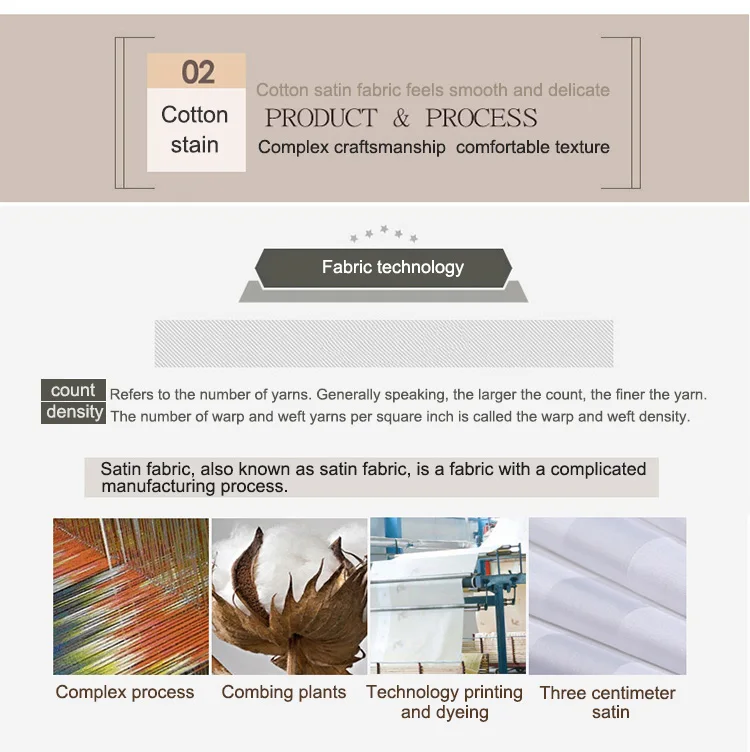 02

Cotton stain

Cotton satin fabric feels smooth and delicate

PRODUCT & PROCESS

Complex craftsmanship comfortable texture

Fabric technology

count Refers to the number of yarns. Generally speaking, the larger the count, the finer the yarn.

density The number of warp and weft yarns per square inch is called the warp and weft density.

Satin fabric, also known as satin fabric, is a fabric with a complicated manufacturing process.

Complex process

Combing plants

Technology printing and dyeing

Three centimeter satin